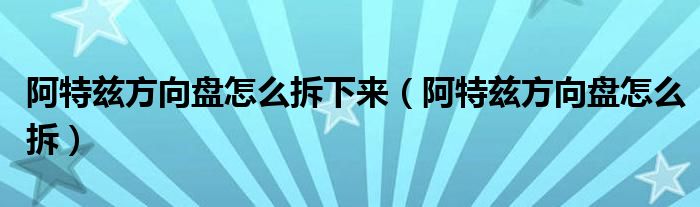 阿特兹方向盘怎么拆下来（阿特兹方向盘怎么拆）